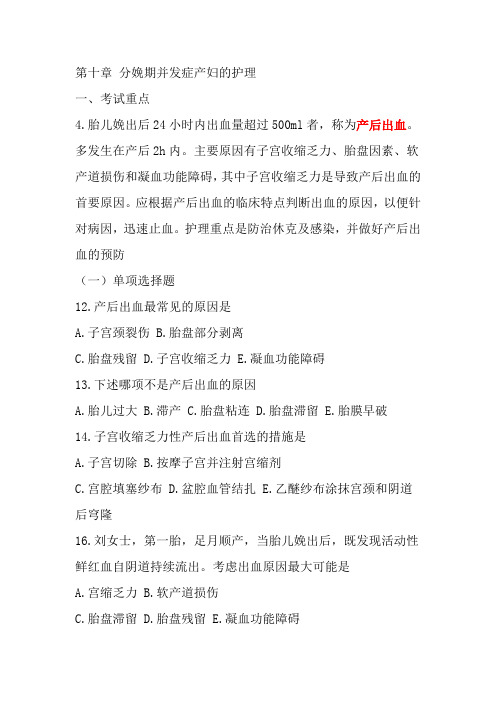 第十章 分娩期并发症产妇的护理

一、考试重点

4.胎儿娩出后 24 小时内出血量超过 500ml 者，称为产后出血。多发生在产后 2h 内。主要原因有子宫收缩乏力、胎盘因素、软产道损伤和凝血功能障碍，其中子宫收缩乏力是导致产后出血的首要原因。应根据产后出血的临床特点判断出血的原因，以便针对病因，迅速止血。护理重点是防治休克及感染，并做好产后出血的预防

（一）单项选择题

12.产后出血最常见的原因是

A.子宫颈裂伤 B.胎盘部分剥离

C.胎盘残留 D.子宫收缩乏力 E.凝血功能障碍

13.下述哪项不是产后出血的原因

A.胎儿过大 B.滞产 C.胎盘粘连 D.胎盘滞留 E.胎膜早破

14.子宫收缩乏力性产后出血首选的措施是

A.子宫切除 B.按摩子宫并注射宫缩剂

C.宫腔填塞纱布 D.盆腔血管结扎 E.乙醚纱布涂抹宫颈和阴道后穹隆

16.刘女士，第一胎，足月顺产，当胎儿娩出后，既发现活动性鲜红血自阴道持续流出。考虑出血原因最大可能是

A.宫缩乏力 B.软产道损伤

C.胎盘滞留 D.胎盘残留 E.凝血功能障碍